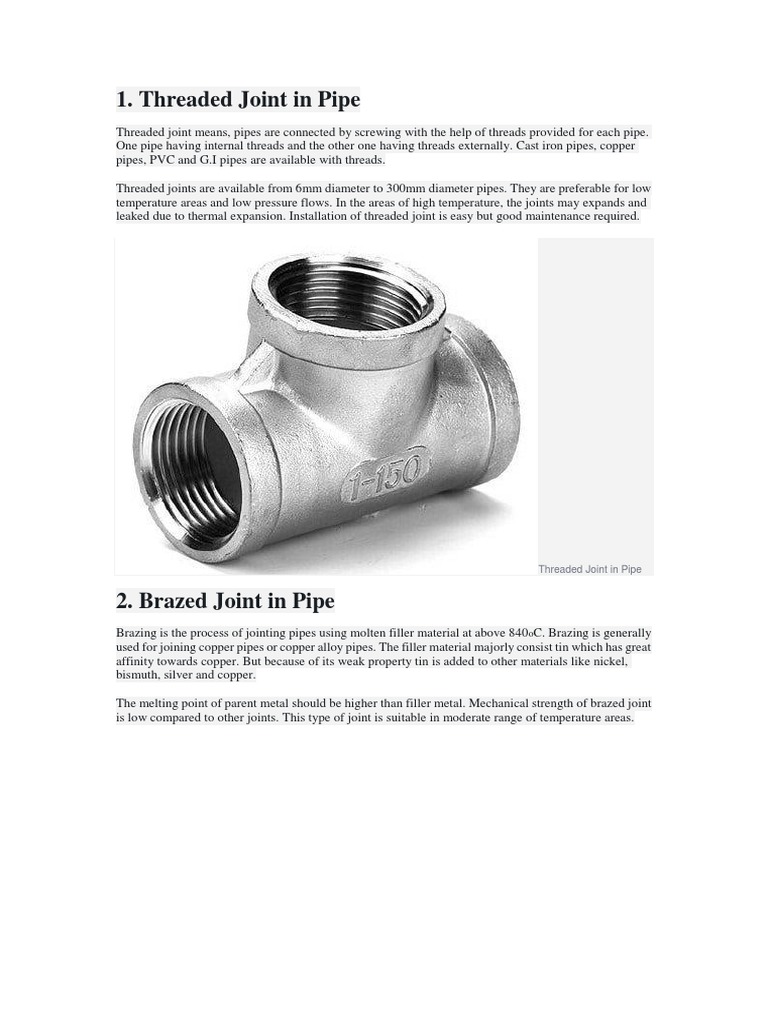 1. Threaded Joint in Pipe

Threaded joint means, pipes are connected by screwing with the help of threads provided for each pipe. One pipe having internal threads and the other one having threads externally. Cast iron pipes, copper pipes, PVC and G.I pipes are available with threads.

Threaded joints are available from 6mm diameter to 300mm diameter pipes. They are preferable for low temperature areas and low pressure flows. In the areas of high temperature, the joints may expands and leaked due to thermal expansion. Installation of threaded joint is easy but good maintenance required.

1-150

Threaded Joint in Pipe

2. Brazed Joint in Pipe

Brazing is the process of jointing pipes using molten filler material at above 840oC. Brazing is generally used for joining copper pipes or copper alloy pipes. The filler material majorly consist tin which has great affinity towards copper. But because of its weak property tin is added to other materials like nickel, bismuth, silver and copper.

The melting point of parent metal should be higher than filler metal. Mechanical strength of brazed joint is low compared to other joints. This type of joint is suitable in moderate range of temperature areas.